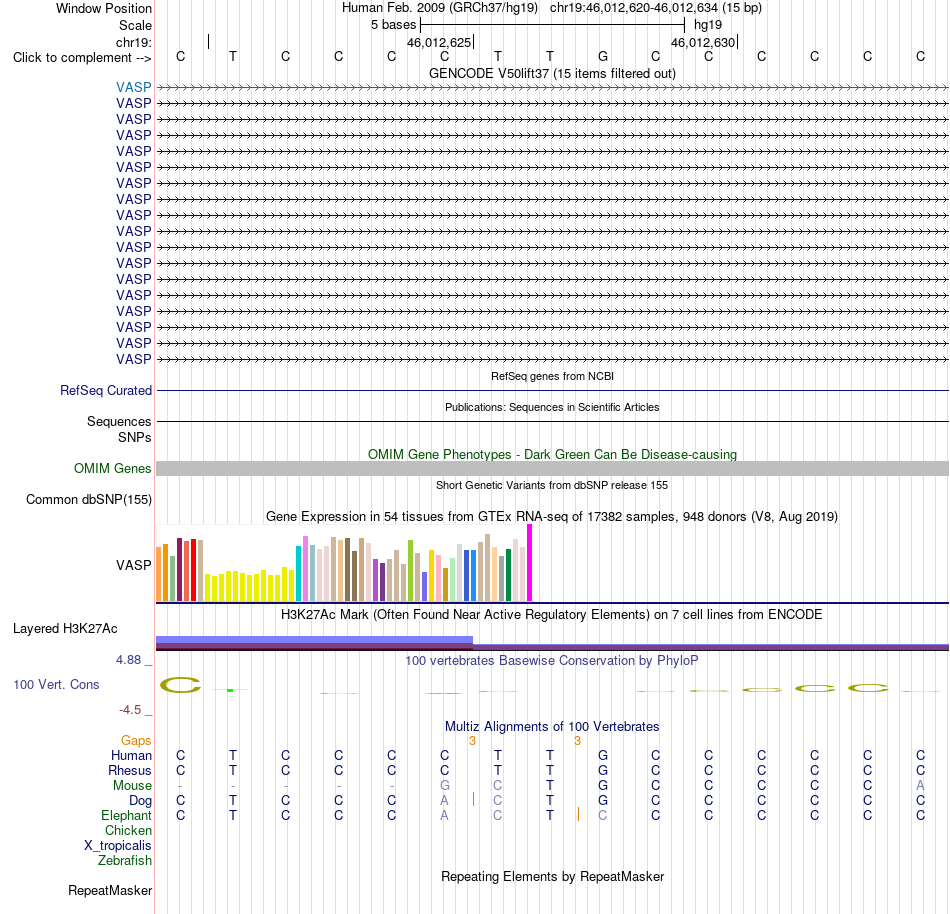 Window Position Human Feb. 2009 (GRCh37/hg19) chr19:46,012,620-46,012,634 (15 bp)
Scale 5 bases hg19
chr19: 46,012,625 46,012,630
Click to complement --> C T C C C C T T G C C C C C C

GENCODE V50lift37 (15 items filtered out)
VASP
VASP
VASP
VASP
VASP
VASP
VASP
VASP
VASP
VASP
VASP
VASP
VASP
VASP
VASP
VASP
VASP
VASP

RefSeq genes from NCBI
RefSeq Curated

Publications: Sequences in Scientific Articles
Sequences
SNPs

OMIM Gene Phenotypes - Dark Green Can Be Disease-causing
OMIM Genes

Short Genetic Variants from dbSNP release 155
Common dbSNP(155)

Gene Expression in 54 tissues from GTEx RNA-seq of 17382 samples, 948 donors (V8, Aug 2019)
VASP

H3K27Ac Mark (Often Found Near Active Regulatory Elements) on 7 cell lines from ENCODE
Layered H3K27Ac

4.88 _ 100 vertebrates Basewise Conservation by PhyloP
100 Vert. Cons
-4.5 _

Multiz Alignments of 100 Vertebrates
Gaps 3 3
Human C T C C C C T T G C C C C C C
Rhesus C T C C C C T T G C C C C C C
Mouse - - - - - G C T G C C C C C A
Dog C T C C C A C T G C C C C C C
Elephant C T C C C A C T C C C C C C C
Chicken
X_tropicalis
Zebrafish

Repeating Elements by RepeatMasker
RepeatMasker